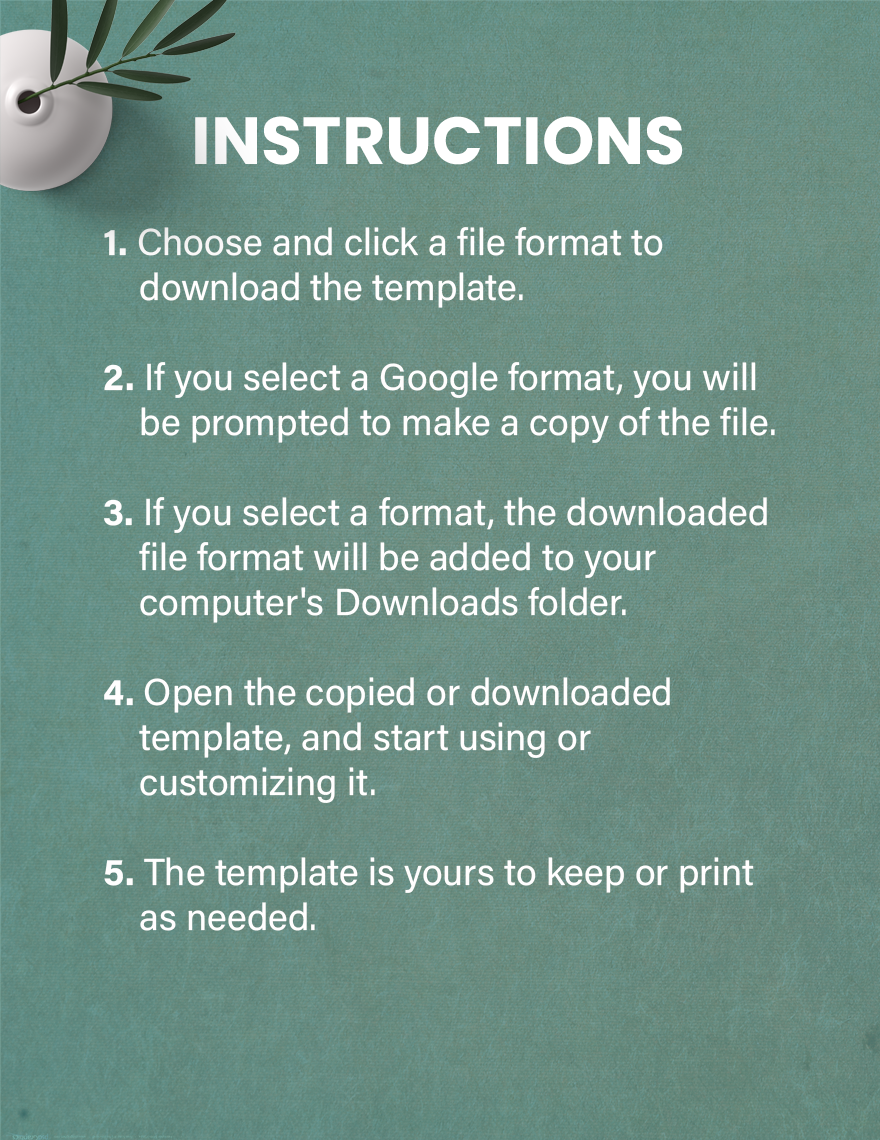 INSTRUCTIONS

1. Choose and click a file format to download the template.

2. If you select a Google format, you will be prompted to make a copy of the file.

3. If you select a format, the downloaded file format will be added to your computer's Downloads folder.

4. Open the copied or downloaded template, and start using or customizing it.

5. The template is yours to keep or print as needed.